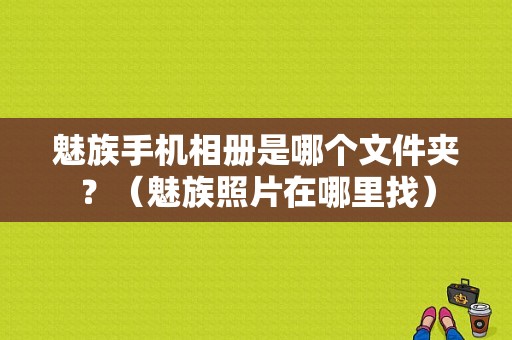 魅族手机相册是哪个文件夹？（魅族照片在哪里找）